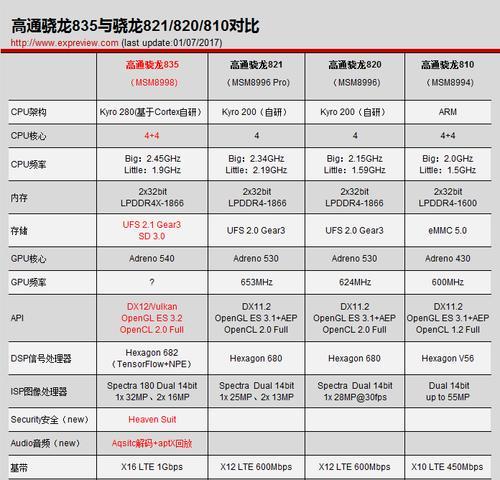 高通骁龙835与骁龙821/820/810对比
http://www.expreview.com (last update:01/07/2017)

| | 高通骁龙835 （MSM8998） | 高通骁龙821 （MSM8996 Pro） | 高通骁龙820 （MSM8996） | 高通骁龙810 （MSM8994） |
|---|---|---|---|---|
| CPU架构 | Kyro 280(基于Cortex自研) | Kyro 200（自研） | Kyro 200（自研） | ARM |
| CPU核心 | 4+4 | 4 | 4 | 4+4 |
| CPU频率 | Big：2.45GHz Little：1.9GHz | Big：2.34GHz Little：2.19GHz | Big：2.15GHz Little：1.59GHz | Big：2.0GHz Little：1.5GHz |
| 内存 | 2x32bit LPDDR4X-1866 | 2x32bit LPDDR4-1866 | 2x32bit LPDDR4-1866 | 2x32bit LPDDR4-1600 |
| 存储 | UFS 2.1 Gear3 SD 3.0 | UFS 2.0 Gear3 | UFS 2.0 Gear3 | eMMC 5.0 |
| GPU核心 | Adreno 540 | Adreno 530 | Adreno 530 | Adreno 430 |
| GPU频率 | ? | 653MHz | 624MHz | 600MHz |
| API | DX12/Vulkan OpenGL ES 3.2 OpenCL 2.0 Full | DX11.2 OpenGL ES 3.1+AEP OpenCL 2.0 Full | DX11.2 OpenGL ES 3.1+AEP OpenCL 2.0 Full | DX11.2 OpenGL ES 3.1+AEP OpenCL 1.2 Full |
| DSP信号处理器 | Hexagon 682 （TensorFlow+NPE） | Hexagon 680 | Hexagon 680 | Hexagon V56 |
| ISP图像处理器 | Spectra 180 Dual 14bit 1x 32MP、2x 16MP | Spectra Dual 14bit 1x 25MP、2x 13MP | Spectra Dual 14bit 1x 28MP@30fps | Dual 14bit up to 55MP |
| Security安全（new） | Heaven Suit | | | |
| Audio音频（new） | Aqsitc解码+aptX回放 | | | |
| 基带 | X16 LTE 1Gbps | X12 LTE 600Mbps | X12 LTE 600Mbps | X10 LTE 450Mbps |